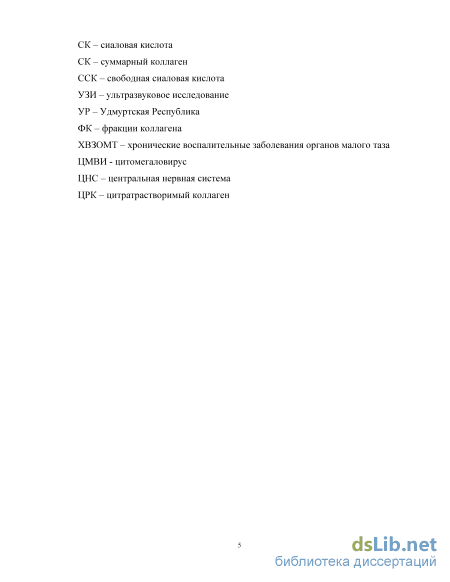 СК – сиаловая кислота

СК – суммарный коллаген

ССК – свободная сиаловая кислота

УЗИ – ультразвуковое исследование

УР – Удмуртская Республика

ФК – фракции коллагена

ХВЗОМТ – хронические воспалительные заболевания органов малого таза

ЦМВИ - цитомегаловирус

ЦНС – центральная нервная система

ЦРК – цитратрастворимый коллаген

5

dsLib.net
библиотека диссертаций